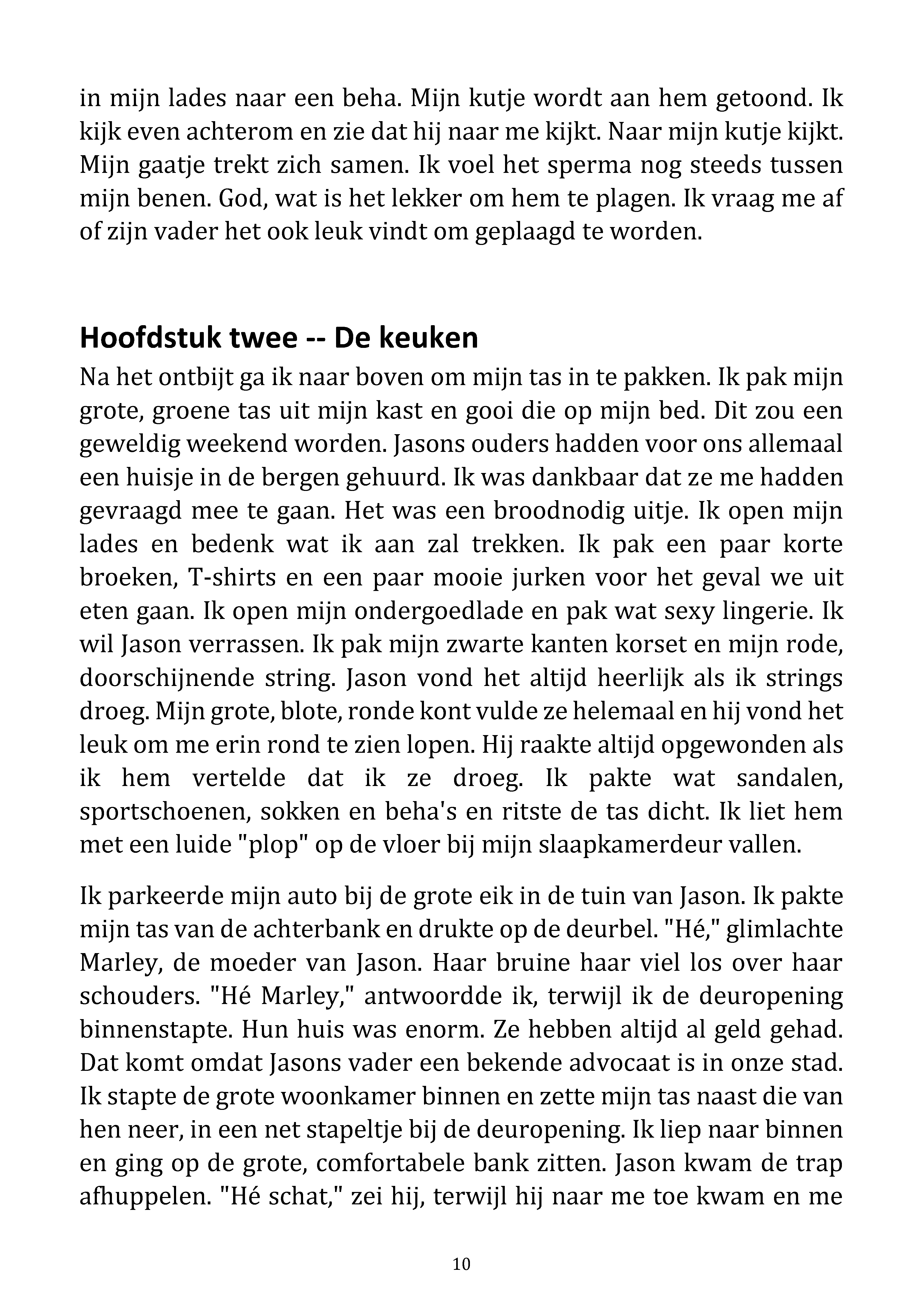 in mijn lades naar een beha. Mijn kutje wordt aan hem getoond. Ik kijk even achterom en zie dat hij naar me kijkt. Naar mijn kutje kijkt. Mijn gaatje trekt zich samen. Ik voel het sperma nog steeds tussen mijn benen. God, wat is het lekker om hem te plagen. Ik vraag me af of zijn vader het ook leuk vindt om geplaagd te worden.

Hoofdstuk twee -- De keuken

Na het ontbijt ga ik naar boven om mijn tas in te pakken. Ik pak mijn grote, groene tas uit mijn kast en gooi die op mijn bed. Dit zou een geweldig weekend worden. Jasons ouders hadden voor ons allemaal een huisje in de bergen gehuurd. Ik was dankbaar dat ze me hadden gevraagd mee te gaan. Het was een broodnodig uitje. Ik open mijn lades en bedenk wat ik aan zal trekken. Ik pak een paar korte broeken, T-shirts en een paar mooie jurken voor het geval we uit eten gaan. Ik open mijn ondergoedlade en pak wat sexy lingerie. Ik wil Jason verrassen. Ik pak mijn zwarte kanten korset en mijn rode, doorschijnende string. Jason vond het altijd heerlijk als ik strings droeg. Mijn grote, blote, ronde kont vulde ze helemaal en hij vond het leuk om me erin rond te zien lopen. Hij raakte altijd opgewonden als ik hem vertelde dat ik ze droeg. Ik pakte wat sandalen, sportschoenen, sokken en beha's en ritste de tas dicht. Ik liet hem met een luide "plop" op de vloer bij mijn slaapkamerdeur vallen.

Ik parkeerde mijn auto bij de grote eik in de tuin van Jason. Ik pakte mijn tas van de achterbank en drukte op de deurbel. "Hé," glimlachte Marley, de moeder van Jason. Haar bruine haar viel los over haar schouders. "Hé Marley," antwoordde ik, terwijl ik de deuropening binnenstapte. Hun huis was enorm. Ze hebben altijd al geld gehad. Dat komt omdat Jasons vader een bekende advocaat is in onze stad. Ik stapte de grote woonkamer binnen en zette mijn tas naast die van hen neer, in een net stapeltje bij de deuropening. Ik liep naar binnen en ging op de grote, comfortabele bank zitten. Jason kwam de trap afhuppelen. "Hé schat," zei hij, terwijl hij naar me toe kwam en me

10